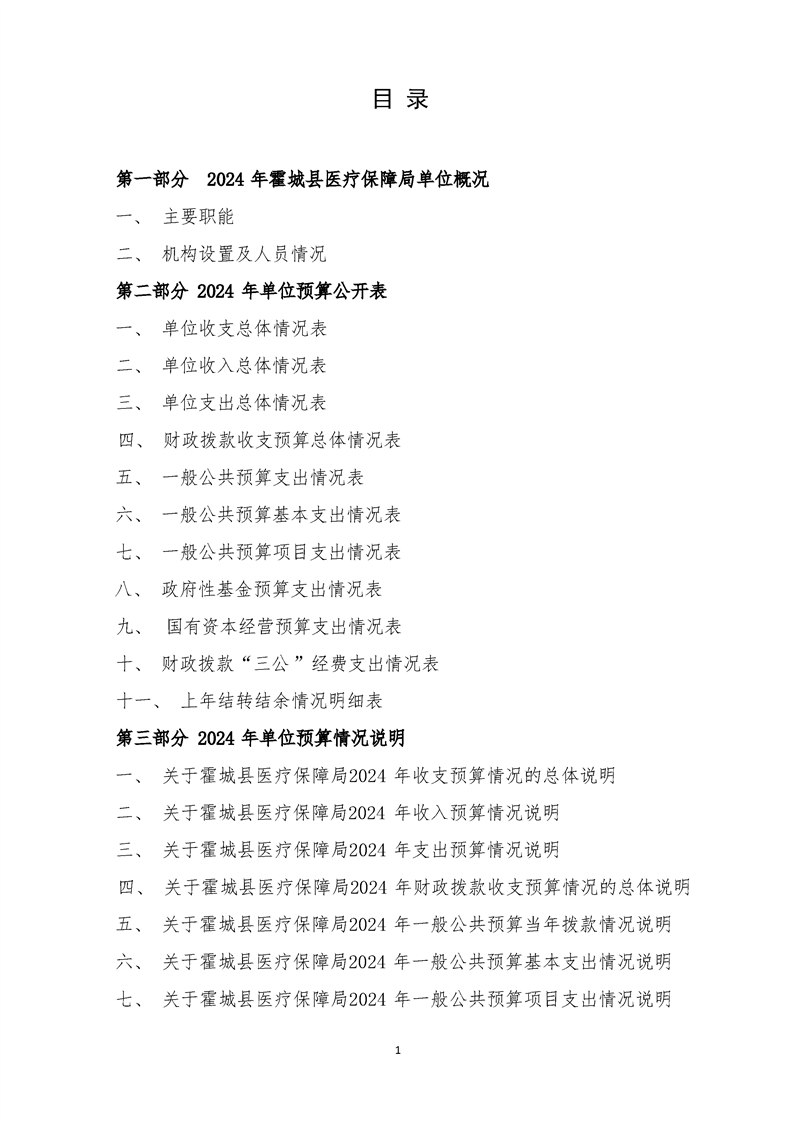 目 录

第一部分 2024 年霍城县医疗保障局单位概况

一、 主要职能

二、 机构设置及人员情况

第二部分 2024 年单位预算公开表

一、 单位收支总体情况表

二、 单位收入总体情况表

三、 单位支出总体情况表

四、 财政拨款收支预算总体情况表

五、 一般公共预算支出情况表

六、 一般公共预算基本支出情况表

七、 一般公共预算项目支出情况表

八、 政府性基金预算支出情况表

九、 国有资本经营预算支出情况表

十、 财政拨款“三公”经费支出情况表

十一、 上年结转结余情况明细表

第三部分 2024 年单位预算情况说明

一、 关于霍城县医疗保障局2024 年收支预算情况的总体说明

二、 关于霍城县医疗保障局2024 年收入预算情况说明

三、 关于霍城县医疗保障局2024 年支出预算情况说明

四、 关于霍城县医疗保障局2024 年财政拨款收支预算情况的总体说明

五、 关于霍城县医疗保障局2024 年一般公共预算当年拨款情况说明

六、 关于霍城县医疗保障局2024 年一般公共预算基本支出情况说明

七、 关于霍城县医疗保障局2024 年一般公共预算项目支出情况说明

1